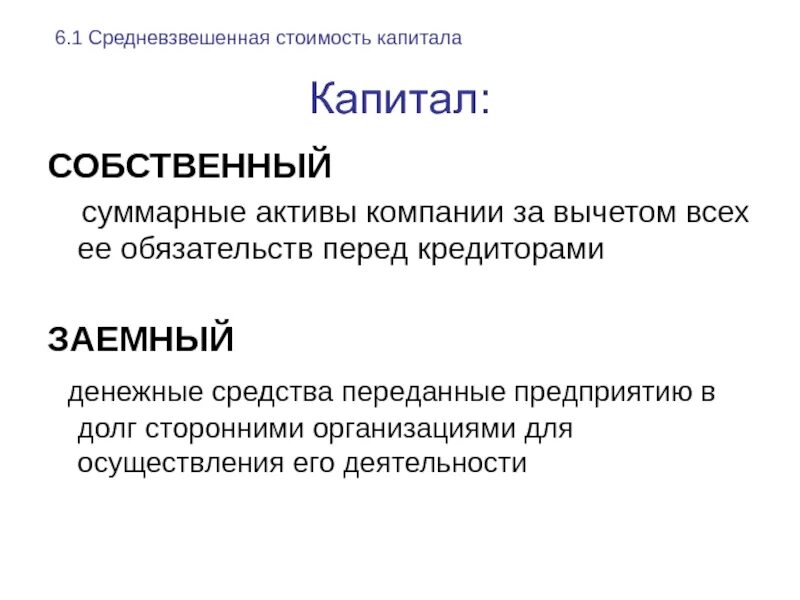 6.1 Средневзвешенная стоимость капитала

Капитал:

СОБСТВЕННЫЙ

суммарные активы компании за вычетом всех ее обязательств перед кредиторами

ЗАЕМНЫЙ

денежные средства переданные предприятию в долг сторонними организациями для осуществления его деятельности